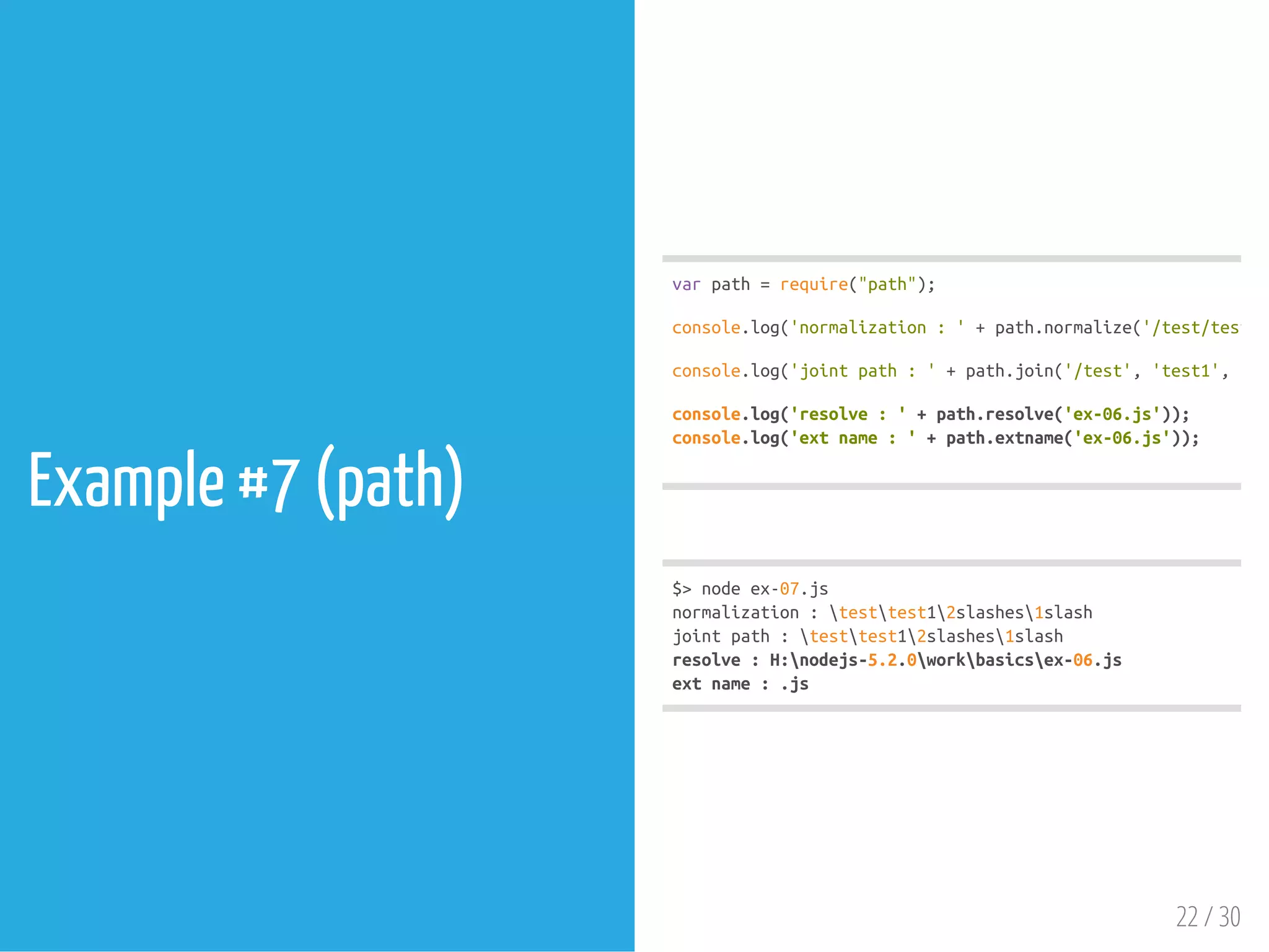 Example #7 (path)

var path = require("path");

console.log('normalization : ' + path.normalize('/test/tes

console.log('joint path : ' + path.join('/test', 'test1',

console.log('resolve : ' + path.resolve('ex-06.js'));
console.log('ext name : ' + path.extname('ex-06.js'));

$> node ex-07.js
normalization : \test\test1\2slashes\1slash
joint path : \test\test1\2slashes\1slash
resolve : H:\nodejs-5.2.0\work\basics\ex-06.js
ext name : .js

22 / 30